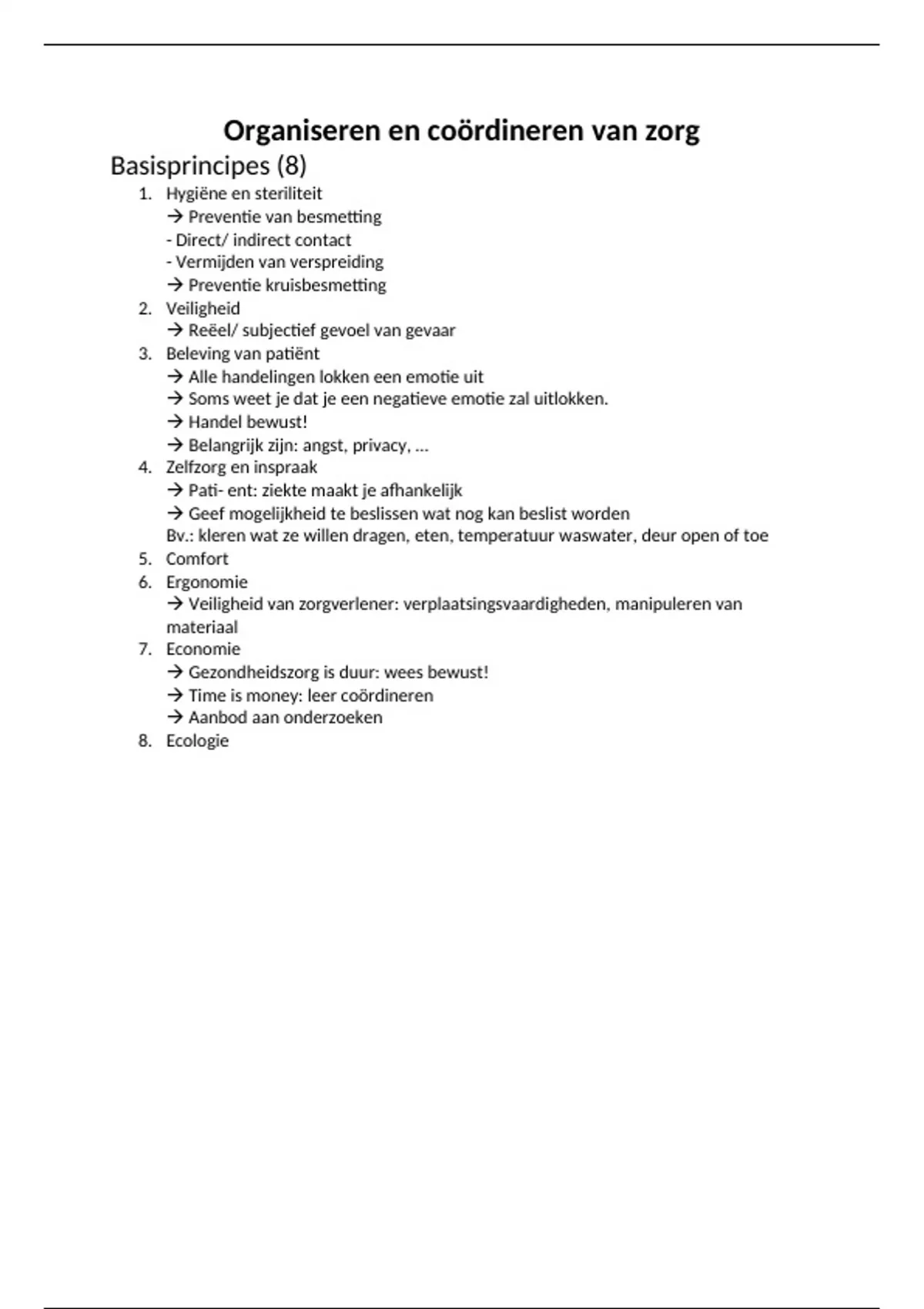 Organiseren en coördineren van zorg

Basisprincipes (8)

1. Hygiëne en steriliteit
→ Preventie van besmetting
- Direct/ indirect contact
- Vermijden van verspreiding
→ Preventie kruisbesmetting
2. Veiligheid
→ Reëel/ subjectief gevoel van gevaar
3. Beleving van patiënt
→ Alle handelingen lokken een emotie uit
→ Soms weet je dat je een negatieve emotie zal uitlokken.
→ Handel bewust!
→ Belangrijk zijn: angst, privacy, …
4. Zelfzorg en inspraak
→ Pati- ent: ziekte maakt je afhankelijk
→ Geef mogelijkheid te beslissen wat nog kan beslist worden
Bv.: kleren wat ze willen dragen, eten, temperatuur waswater, deur open of toe
5. Comfort
6. Ergonomie
→ Veiligheid van zorgverlener: verplaatsingsvaardigheden, manipuleren van materiaal
7. Economie
→ Gezondheidszorg is duur: wees bewust!
→ Time is money: leer coördineren
→ Aanbod aan onderzoeken
8. Ecologie